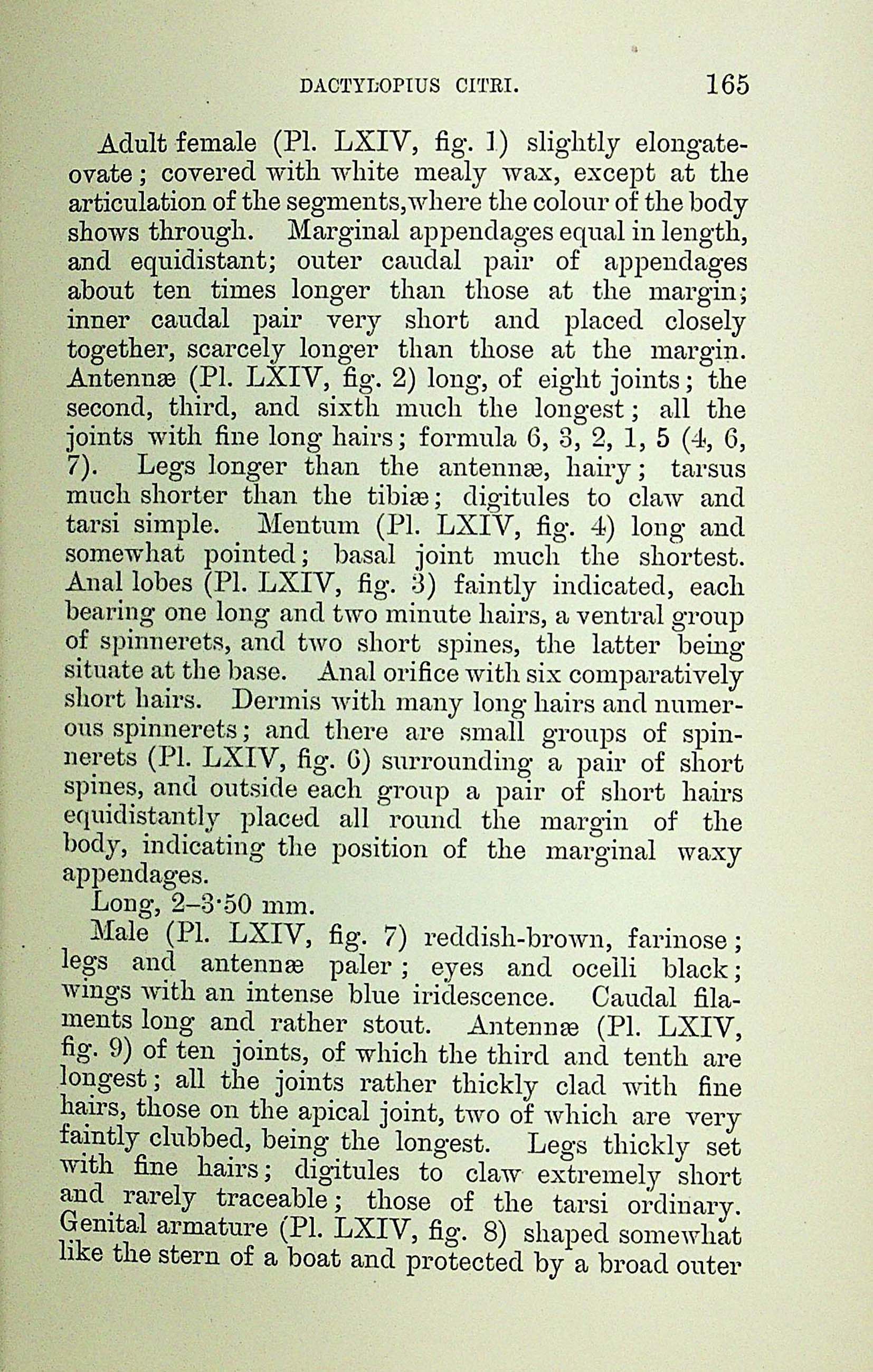 DACTYLOPIUS CITRI. 165

Adult female (Pl. LXIV, fig. 1) slightly elongate-ovate; covered with white mealy wax, except at the articulation of the segments, where the colour of the body shows through. Marginal appendages equal in length, and equidistant; outer caudal pair of appendages about ten times longer than those at the margin; inner caudal pair very short and placed closely together, scarcely longer than those at the margin. Antennæ (Pl. LXIV, fig. 2) long, of eight joints; the second, third, and sixth much the longest; all the joints with fine long hairs; formula 6, 3, 2, 1, 5 (4, 6, 7). Legs longer than the antennæ, hairy; tarsus much shorter than the tibiæ; digitules to claw and tarsi simple. Mentum (Pl. LXIV, fig. 4) long and somewhat pointed; basal joint much the shortest. Anal lobes (Pl. LXIV, fig. 3) faintly indicated, each bearing one long and two minute hairs, a ventral group of spinnerets, and two short spines, the latter being situate at the base. Anal orifice with six comparatively short hairs. Dermis with many long hairs and numerous spinnerets; and there are small groups of spinnerets (Pl. LXIV, fig. 6) surrounding a pair of short spines, and outside each group a pair of short hairs equidistantly placed all round the margin of the body, indicating the position of the marginal waxy appendages.

Long, 2–3·50 mm.

Male (Pl. LXIV, fig. 7) reddish-brown, farinose; legs and antennæ paler; eyes and ocelli black; wings with an intense blue iridescence. Caudal filaments long and rather stout. Antennæ (Pl. LXIV, fig. 9) of ten joints, of which the third and tenth are longest; all the joints rather thickly clad with fine hairs, those on the apical joint, two of which are very faintly clubbed, being the longest. Legs thickly set with fine hairs; digitules to claw extremely short and rarely traceable; those of the tarsi ordinary. Genital armature (Pl. LXIV, fig. 8) shaped somewhat like the stern of a boat and protected by a broad outer